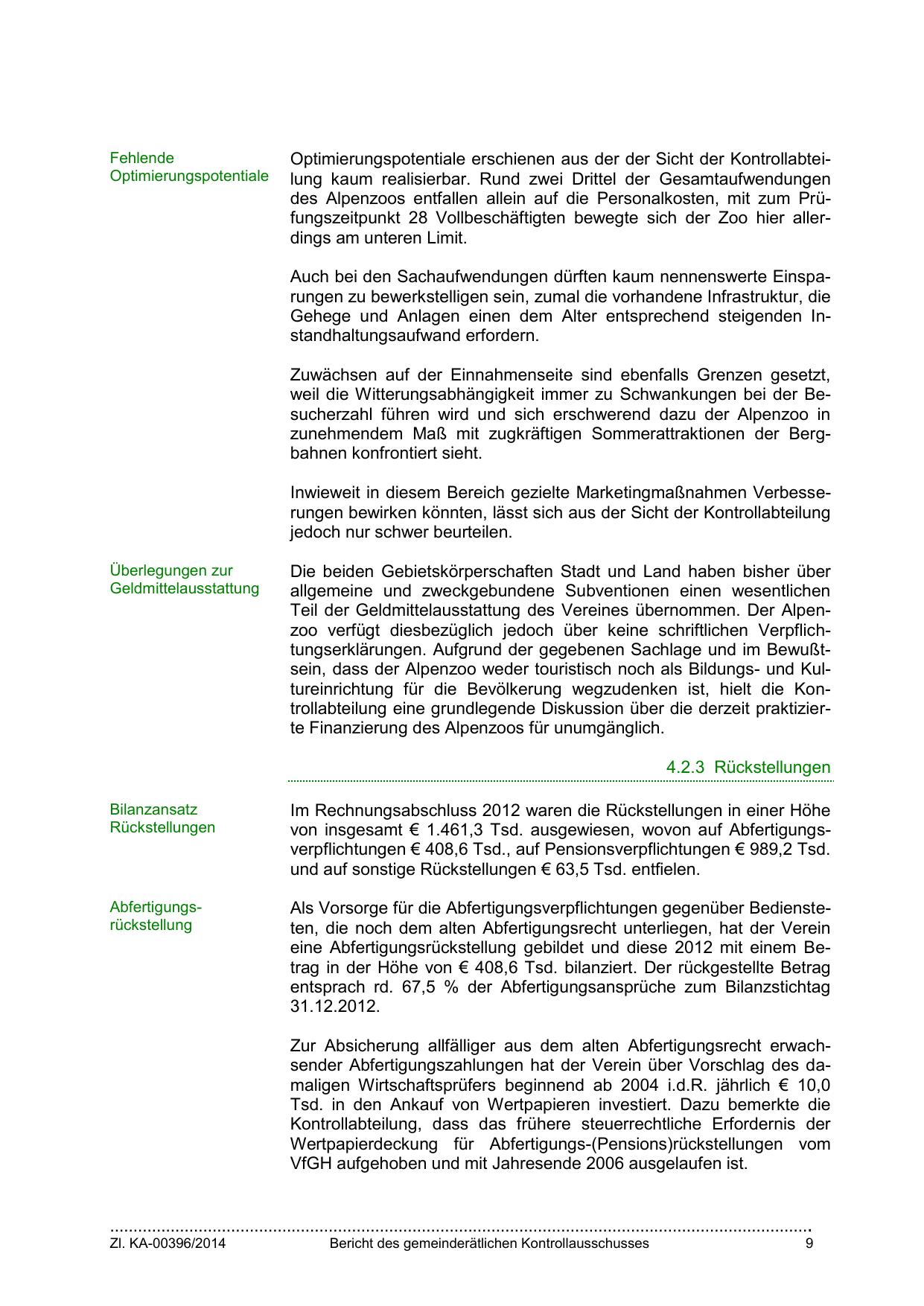 Fehlende Optimierungspotentiale

Optimierungspotentiale erschienen aus der der Sicht der Kontrollabteilung kaum realisierbar. Rund zwei Drittel der Gesamtaufwendungen des Alpenzoos entfallen allein auf die Personalkosten, mit zum Prüfungszeitpunkt 28 Vollbeschäftigten bewegte sich der Zoo hier allerdings am unteren Limit.

Auch bei den Sachaufwendungen dürften kaum nennenswerte Einsparungen zu bewerkstelligen sein, zumal die vorhandene Infrastruktur, die Gehege und Anlagen einen dem Alter entsprechend steigenden Instandhaltungsaufwand erfordern.

Zuwächsen auf der Einnahmenseite sind ebenfalls Grenzen gesetzt, weil die Witterungsabhängigkeit immer zu Schwankungen bei der Besucherzahl führen wird und sich erschwerend dazu der Alpenzoo in zunehmendem Maß mit zugkräftigen Sommerattraktionen der Bergbahnen konfrontiert sieht.

Inwieweit in diesem Bereich gezielte Marketingmaßnahmen Verbesserungen bewirken könnten, lässt sich aus der Sicht der Kontrollabteilung jedoch nur schwer beurteilen.

Überlegungen zur Geldmittelausstattung

Die beiden Gebietskörperschaften Stadt und Land haben bisher über allgemeine und zweckgebundene Subventionen einen wesentlichen Teil der Geldmittelausstattung des Vereines übernommen. Der Alpenzoo verfügt diesbezüglich jedoch über keine schriftlichen Verpflichtungserklärungen. Aufgrund der gegebenen Sachlage und im Bewußtsein, dass der Alpenzoo weder touristisch noch als Bildungs- und Kultureinrichtung für die Bevölkerung wegzudenken ist, hielt die Kontrollabteilung eine grundlegende Diskussion über die derzeit praktizierte Finanzierung des Alpenzoos für unumgänglich.

4.2.3 Rückstellungen

Bilanzansatz Rückstellungen

Im Rechnungsabschluss 2012 waren die Rückstellungen in einer Höhe von insgesamt € 1.461,3 Tsd. ausgewiesen, wovon auf Abfertigungsverpflichtungen € 408,6 Tsd., auf Pensionsverpflichtungen € 989,2 Tsd. und auf sonstige Rückstellungen € 63,5 Tsd. entfielen.

Abfertigungsrückstellung

Als Vorsorge für die Abfertigungsverpflichtungen gegenüber Bediensteten, die noch dem alten Abfertigungsrecht unterliegen, hat der Verein eine Abfertigungsrückstellung gebildet und diese 2012 mit einem Betrag in der Höhe von € 408,6 Tsd. bilanziert. Der rückgestellte Betrag entsprach rd. 67,5 % der Abfertigungsansprüche zum Bilanzstichtag 31.12.2012.

Zur Absicherung allfälliger aus dem alten Abfertigungsrecht erwachsender Abfertigungszahlungen hat der Verein über Vorschlag des damaligen Wirtschaftsprüfers beginnend ab 2004 i.d.R. jährlich € 10,0 Tsd. in den Ankauf von Wertpapieren investiert. Dazu bemerkte die Kontrollabteilung, dass das frühere steuerrechtliche Erfordernis der Wertpapierdeckung für Abfertigungs-(Pensions)rückstellungen vom VfGH aufgehoben und mit Jahresende 2006 ausgelaufen ist.

Zl. KA-00396/2014 Bericht des gemeinderätlichen Kontrollausschusses 9